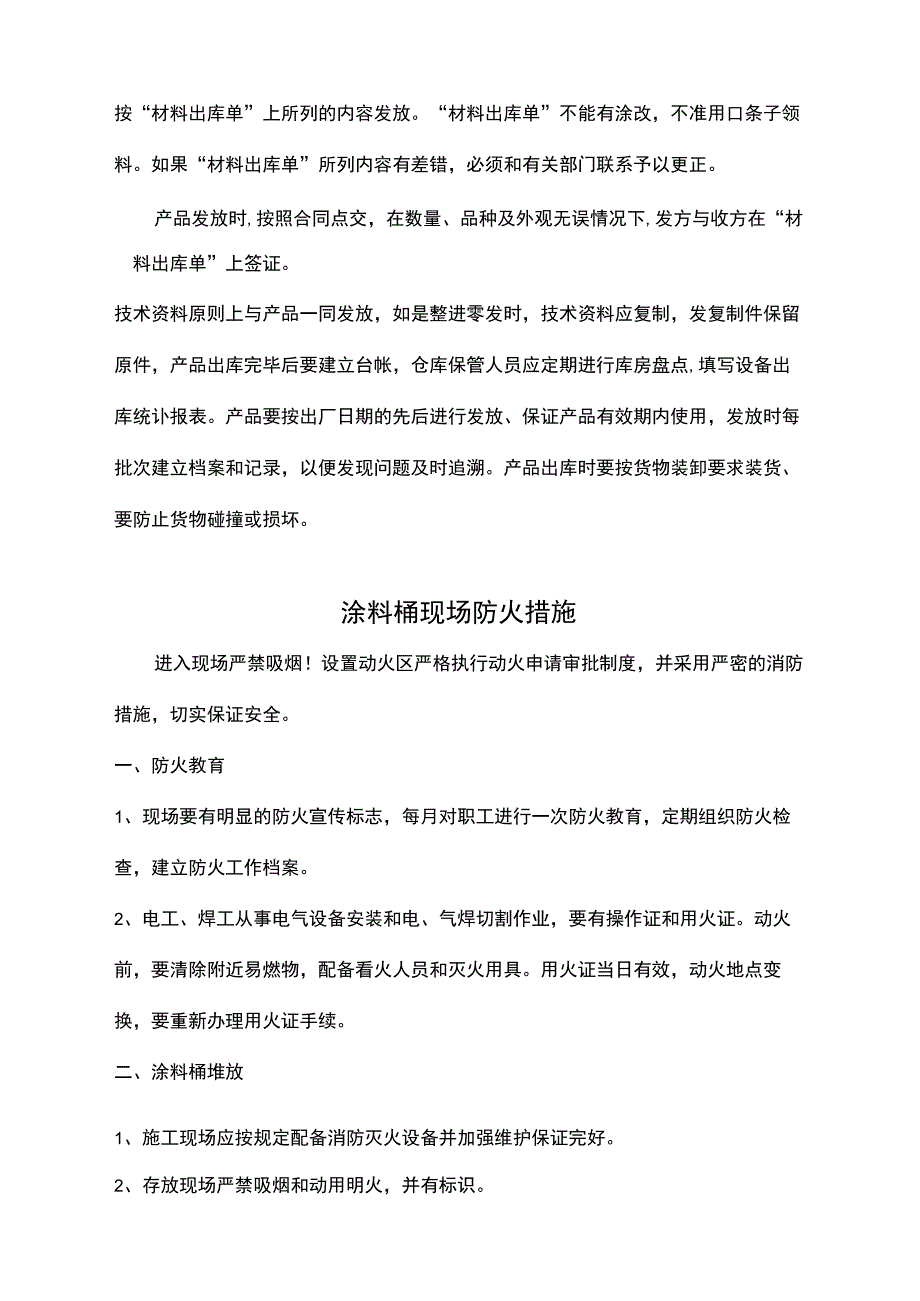 按“材料出库单”上所列的内容发放。“材料出库单”不能有涂改，不准用口条子领料。如果“材料出库单”所列内容有差错，必须和有关部门联系予以更正。

产品发放时,按照合同点交，在数量、品种及外观无误情况下,发方与收方在“材料出库单”上签证。

技术资料原则上与产品一同发放，如是整进零发时，技术资料应复制，发复制件保留原件，产品出库完毕后要建立台帐，仓库保管人员应定期进行库房盘点,填写设备出库统计报表。产品要按出厂日期的先后进行发放、保证产品有效期内使用，发放时每批次建立档案和记录，以便发现问题及时追溯。产品出库时要按货物装卸要求装货、要防止货物碰撞或损坏。

涂料桶现场防火措施

进入现场严禁吸烟！设置动火区严格执行动火申请审批制度，并采用严密的消防措施，切实保证安全。

一、防火教育

1、现场要有明显的防火宣传标志，每月对职工进行一次防火教育，定期组织防火检查，建立防火工作档案。

2、电工、焊工从事电气设备安装和电、气焊切割作业，要有操作证和用火证。动火前，要清除附近易燃物，配备看火人员和灭火用具。用火证当日有效，动火地点变换，要重新办理用火证手续。

二、涂料桶堆放

1、施工现场应按规定配备消防灭火设备并加强维护保证完好。

2、存放现场严禁吸烟和动用明火，并有标识。